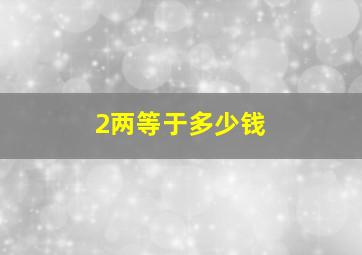 2两等于多少钱